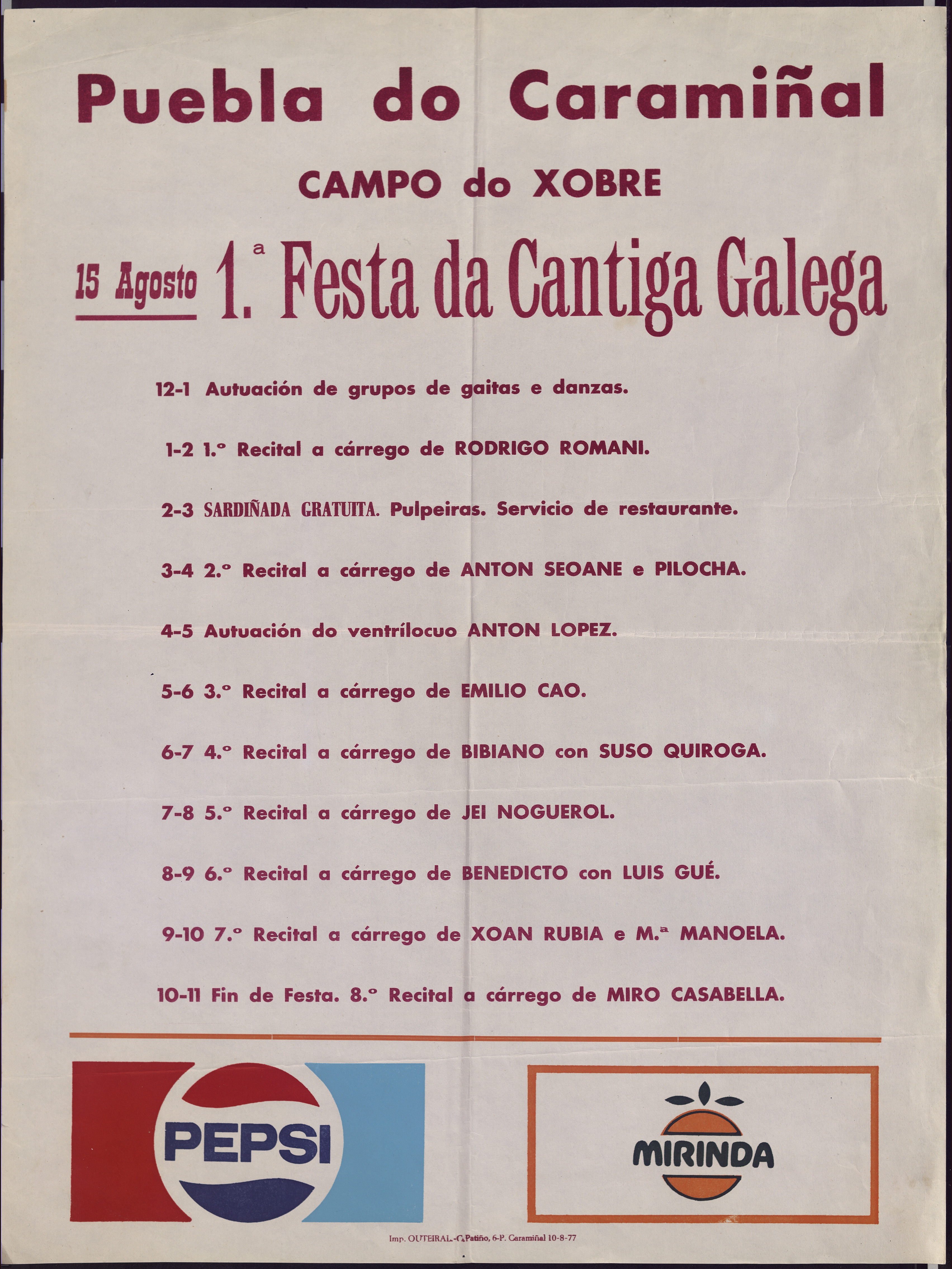 Puebla do Caramiñal

CAMPO do XOBRE

15 Agosto 1.ª Festa da Cantiga Galega

12-1 Autuación de grupos de gaitas e danzas.

1-2 1.º Recital a cárrego de RODRIGO ROMANI.

2-3 SARDIÑADA GRATUITA. Pulpeiras. Servicio de restaurante.

3-4 2.º Recital a cárrego de ANTON SEOANE e PILOCHA.

4-5 Autuación do ventrílocuo ANTON LOPEZ.

5-6 3.º Recital a cárrego de EMILIO CAO.

6-7 4.º Recital a cárrego de BIBIANO con SUSO QUIROGA.

7-8 5.º Recital a cárrego de JEI NOGUEROL.

8-9 6.º Recital a cárrego de BENEDICTO con LUIS GUÉ.

9-10 7.º Recital a cárrego de XOAN RUBIA e M.ª MANOELA.

10-11 Fin de Festa. 8.º Recital a cárrego de MIRO CASABELLA.

PEPSI

MIRINDA

Imp. OUTEIRAL.-C. Patiño, 6-P. Caramiñal 10-8-77